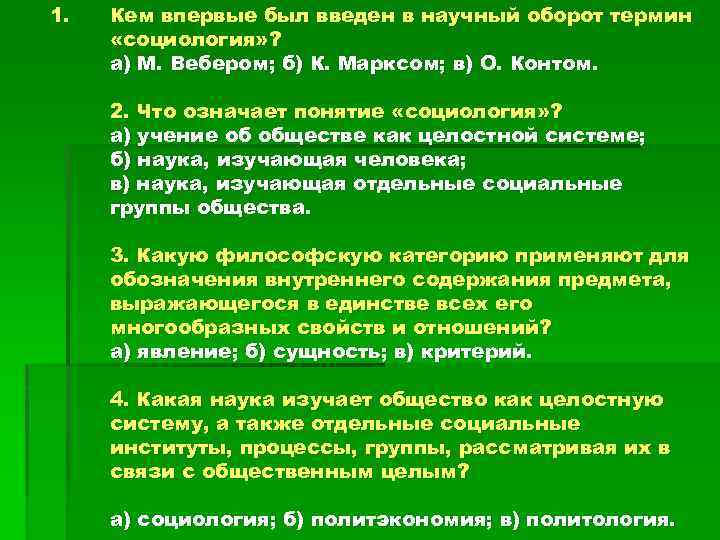 1. Кем впервые был введен в научный оборот термин «социология»?
а) М. Вебером; б) К. Марксом; в) О. Контом.

2. Что означает понятие «социология»?
а) учение об обществе как целостной системе;
б) наука, изучающая человека;
в) наука, изучающая отдельные социальные группы общества.

3. Какую философскую категорию применяют для обозначения внутреннего содержания предмета, выражающегося в единстве всех его многообразных свойств и отношений?
а) явление; б) сущность; в) критерий.

4. Какая наука изучает общество как целостную систему, а также отдельные социальные институты, процессы, группы, рассматривая их в связи с общественным целым?

а) социология; б) политэкономия; в) политология.